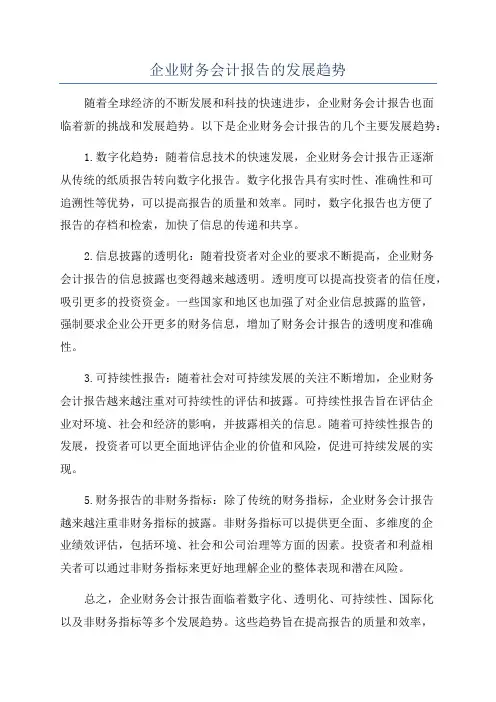 企业财务会计报告的发展趋势

随着全球经济的不断发展和科技的快速进步，企业财务会计报告也面临着新的挑战和发展趋势。以下是企业财务会计报告的几个主要发展趋势：

1.数字化趋势：随着信息技术的快速发展，企业财务会计报告正逐渐从传统的纸质报告转向数字化报告。数字化报告具有实时性、准确性和可追溯性等优势，可以提高报告的质量和效率。同时，数字化报告也方便了报告的存档和检索，加快了信息的传递和共享。

2.信息披露的透明化：随着投资者对企业的要求不断提高，企业财务会计报告的信息披露也变得越来越透明。透明度可以提高投资者的信任度，吸引更多的投资资金。一些国家和地区也加强了对企业信息披露的监管，强制要求企业公开更多的财务信息，增加了财务会计报告的透明度和准确性。

3.可持续性报告：随着社会对可持续发展的关注不断增加，企业财务会计报告越来越注重对可持续性的评估和披露。可持续性报告旨在评估企业对环境、社会和经济的影响，并披露相关的信息。随着可持续性报告的发展，投资者可以更全面地评估企业的价值和风险，促进可持续发展的实现。

5.财务报告的非财务指标：除了传统的财务指标，企业财务会计报告越来越注重非财务指标的披露。非财务指标可以提供更全面、多维度的企业绩效评估，包括环境、社会和公司治理等方面的因素。投资者和利益相关者可以通过非财务指标来更好地理解企业的整体表现和潜在风险。

总之，企业财务会计报告面临着数字化、透明化、可持续性、国际化以及非财务指标等多个发展趋势。这些趋势旨在提高报告的质量和效率，